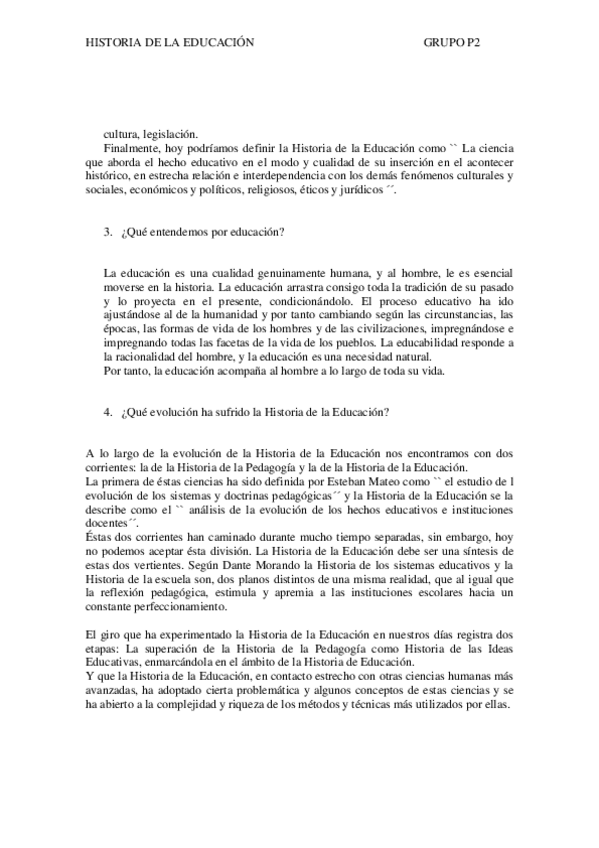 HISTORIA DE LA EDUCACIÓN GRUPO P2

cultura, legislación.
Finalmente, hoy podríamos definir la Historia de la Educación como `` La ciencia que aborda el hecho educativo en el modo y cualidad de su inserción en el acontecer histórico, en estrecha relación e interdependencia con los demás fenómenos culturales y sociales, económicos y políticos, religiosos, éticos y jurídicos ´´.

3. ¿Qué entendemos por educación?

La educación es una cualidad genuinamente humana, y al hombre, le es esencial moverse en la historia. La educación arrastra consigo toda la tradición de su pasado y lo proyecta en el presente, condicionándolo. El proceso educativo ha ido ajustándose al de la humanidad y por tanto cambiando según las circunstancias, las épocas, las formas de vida de los hombres y de las civilizaciones, impregnándose e impregnando todas las facetas de la vida de los pueblos. La educabilidad responde a la racionalidad del hombre, y la educación es una necesidad natural.
Por tanto, la educación acompaña al hombre a lo largo de toda su vida.

4. ¿Qué evolución ha sufrido la Historia de la Educación?

A lo largo de la evolución de la Historia de la Educación nos encontramos con dos corrientes: la de la Historia de la Pedagogía y la de la Historia de la Educación.
La primera de éstas ciencias ha sido definida por Esteban Mateo como `` el estudio de l evolución de los sistemas y doctrinas pedagógicas´´ y la Historia de la Educación se la describe como el `` análisis de la evolución de los hechos educativos e instituciones docentes´´.
Éstas dos corrientes han caminado durante mucho tiempo separadas, sin embargo, hoy no podemos aceptar ésta división. La Historia de la Educación debe ser una síntesis de estas dos vertientes. Según Dante Morando la Historia de los sistemas educativos y la Historia de la escuela son, dos planos distintos de una misma realidad, que al igual que la reflexión pedagógica, estimula y apremia a las instituciones escolares hacia un constante perfeccionamiento.

El giro que ha experimentado la Historia de la Educación en nuestros días registra dos etapas: La superación de la Historia de la Pedagogía como Historia de las Ideas Educativas, enmarcándola en el ámbito de la Historia de Educación.
Y que la Historia de la Educación, en contacto estrecho con otras ciencias humanas más avanzadas, ha adoptado cierta problemática y algunos conceptos de estas ciencias y se ha abierto a la complejidad y riqueza de los métodos y técnicas más utilizados por ellas.